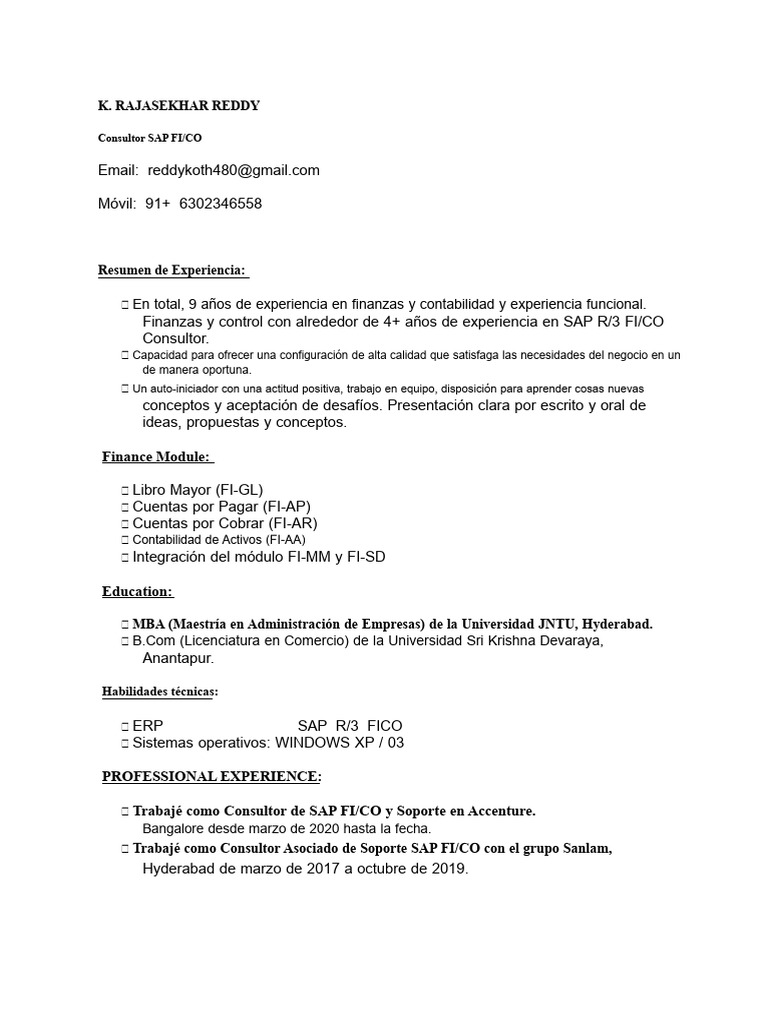 K. RAJASEKHAR REDDY

Consultor SAP FI/CO

Email: reddykoth480@gmail.com

Móvil: 91+ 6302346558

Resumen de Experiencia:

□ En total, 9 años de experiencia en finanzas y contabilidad y experiencia funcional. Finanzas y control con alrededor de 4+ años de experiencia en SAP R/3 FI/CO Consultor.
□ Capacidad para ofrecer una configuración de alta calidad que satisfaga las necesidades del negocio en un de manera oportuna.
□ Un auto-iniciador con una actitud positiva, trabajo en equipo, disposición para aprender cosas nuevas conceptos y aceptación de desafíos. Presentación clara por escrito y oral de ideas, propuestas y conceptos.

Finance Module:

□ Libro Mayor (FI-GL)
□ Cuentas por Pagar (FI-AP)
□ Cuentas por Cobrar (FI-AR)
□ Contabilidad de Activos (FI-AA)
□ Integración del módulo FI-MM y FI-SD

Education:

□ MBA (Maestría en Administración de Empresas) de la Universidad JNTU, Hyderabad.
□ B.Com (Licenciatura en Comercio) de la Universidad Sri Krishna Devaraya, Anantapur.

Habilidades técnicas:

□ ERP SAP R/3 FICO
□ Sistemas operativos: WINDOWS XP / 03

PROFESSIONAL EXPERIENCE:

□ Trabajé como Consultor de SAP FI/CO y Soporte en Accenture. Bangalore desde marzo de 2020 hasta la fecha.
□ Trabajé como Consultor Asociado de Soporte SAP FI/CO con el grupo Sanlam, Hyderabad de marzo de 2017 a octubre de 2019.